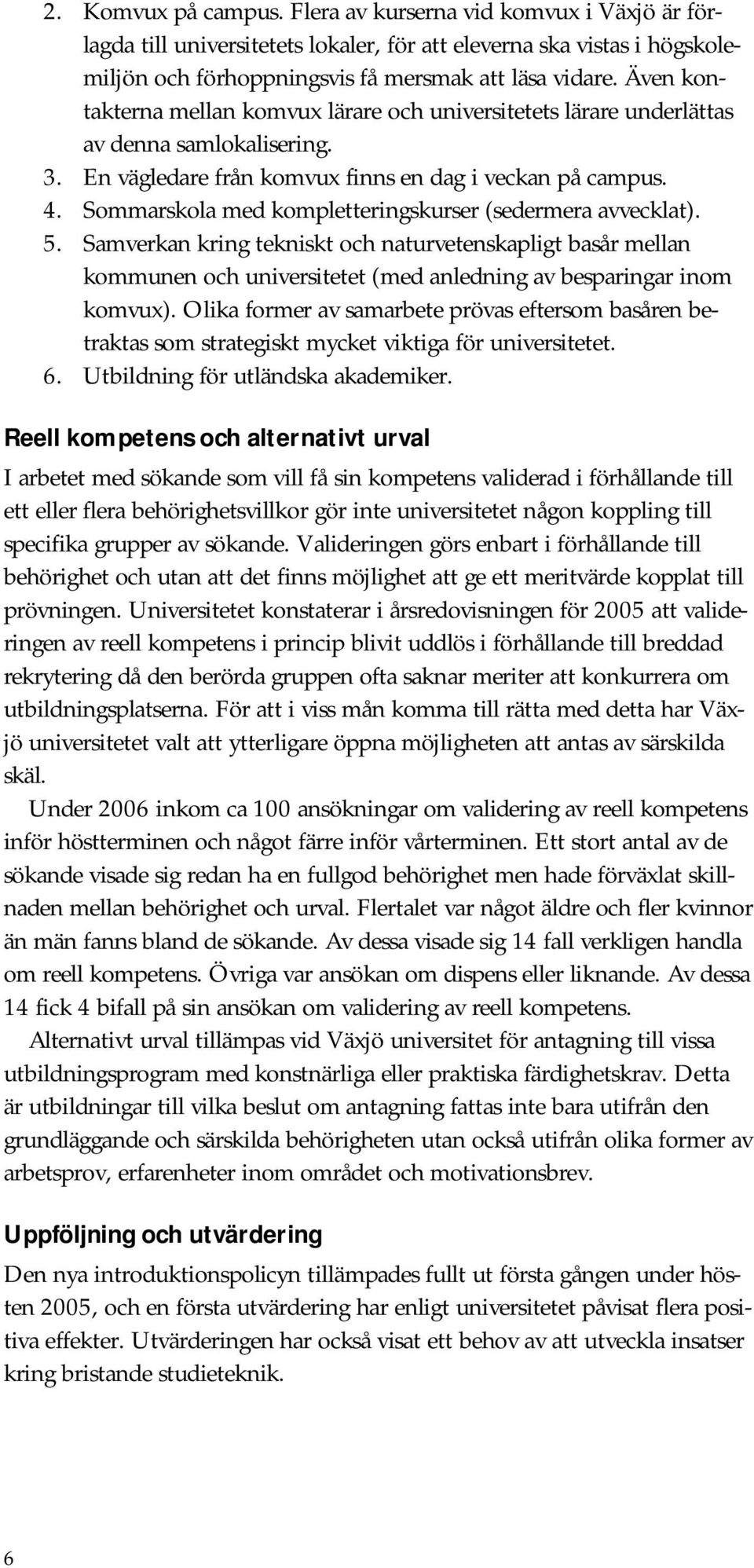 2. Komvux på campus. Flera av kurserna vid komvux i Växjö är förlagda till universitetets lokaler, för att eleverna ska vistas i högskolemiljön och förhoppningsvis få mersmak att läsa vidare. Även kontakterna mellan komvux lärare och universitetets lärare underlättas av denna samlokalisering.
3. En vägledare från komvux finns en dag i veckan på campus.
4. Sommarskola med kompletteringskurser (sedermera avvecklat).
5. Samverkan kring tekniskt och naturvetenskapligt basår mellan kommunen och universitetet (med anledning av besparingar inom komvux). Olika former av samarbete prövas eftersom basåren betraktas som strategiskt mycket viktiga för universitetet.
6. Utbildning för utländska akademiker.

Reell kompetens och alternativt urval

I arbetet med sökande som vill få sin kompetens validerad i förhållande till ett eller flera behörighetsvillkor gör inte universitetet någon koppling till specifika grupper av sökande. Valideringen görs enbart i förhållande till behörighet och utan att det finns möjlighet att ge ett meritvärde kopplat till prövningen. Universitetet konstaterar i årsredovisningen för 2005 att valideringen av reell kompetens i princip blivit uddlös i förhållande till breddad rekrytering då den berörda gruppen ofta saknar meriter att konkurrera om utbildningsplatserna. För att i viss mån komma till rätta med detta har Växjö universitetet valt att ytterligare öppna möjligheten att antas av särskilda skäl.

Under 2006 inkom ca 100 ansökningar om validering av reell kompetens inför höstterminen och något färre inför vårterminen. Ett stort antal av de sökande visade sig redan ha en fullgod behörighet men hade förväxlat skillnaden mellan behörighet och urval. Flertalet var något äldre och fler kvinnor än män fanns bland de sökande. Av dessa visade sig 14 fall verkligen handla om reell kompetens. Övriga var ansökan om dispens eller liknande. Av dessa 14 fick 4 bifall på sin ansökan om validering av reell kompetens.

Alternativt urval tillämpas vid Växjö universitet för antagning till vissa utbildningsprogram med konstnärliga eller praktiska färdighetskrav. Detta är utbildningar till vilka beslut om antagning fattas inte bara utifrån den grundläggande och särskilda behörigheten utan också utifrån olika former av arbetsprov, erfarenheter inom området och motivationsbrev.

Uppföljning och utvärdering

Den nya introduktionspolicyn tillämpades fullt ut första gången under hösten 2005, och en första utvärdering har enligt universitetet påvisat flera positiva effekter. Utvärderingen har också visat ett behov av att utveckla insatser kring bristande studieteknik.

6